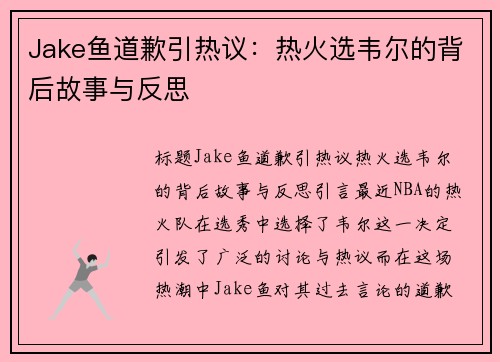 Jake鱼道歉引热议：热火选韦尔的背后故事与反思

标题Jake鱼道歉引热议热火选韦尔的背后故事与反思引言最近NBA的热火队在选秀中选择了韦尔这一决定引发了广泛的讨论与热议而在这场热潮中Jake鱼对其过去言论的道歉